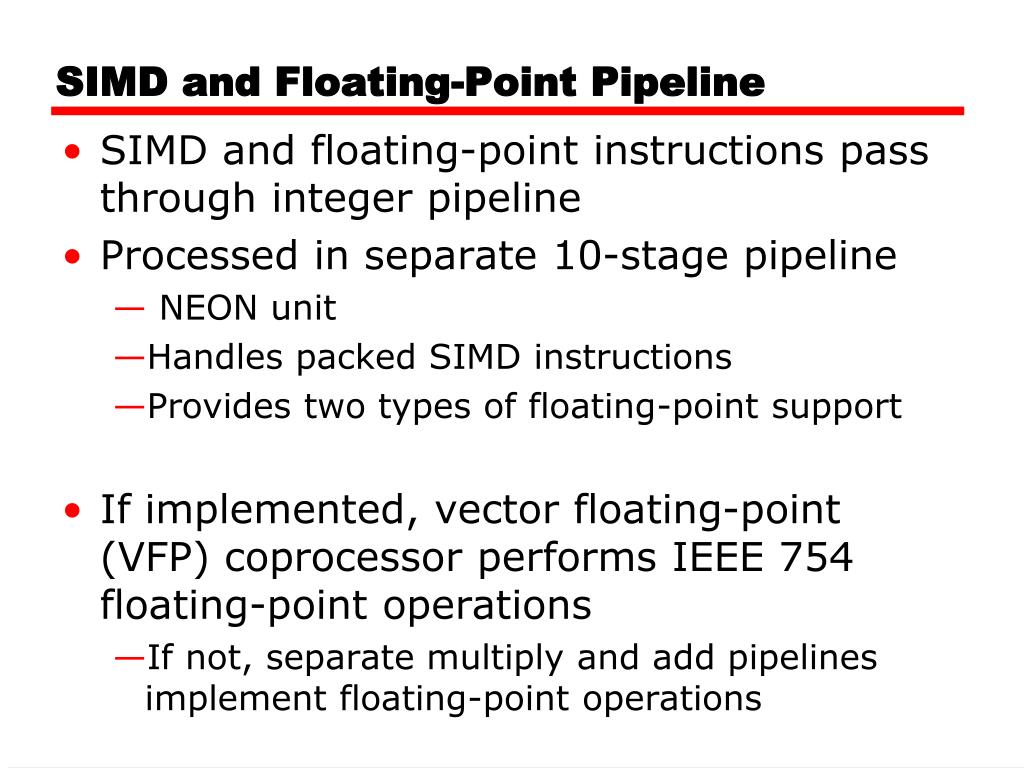 SIMD and Floating-Point Pipeline

• SIMD and floating-point instructions pass through integer pipeline
• Processed in separate 10-stage pipeline
— NEON unit
—Handles packed SIMD instructions
—Provides two types of floating-point support

• If implemented, vector floating-point (VFP) coprocessor performs IEEE 754 floating-point operations
—If not, separate multiply and add pipelines implement floating-point operations